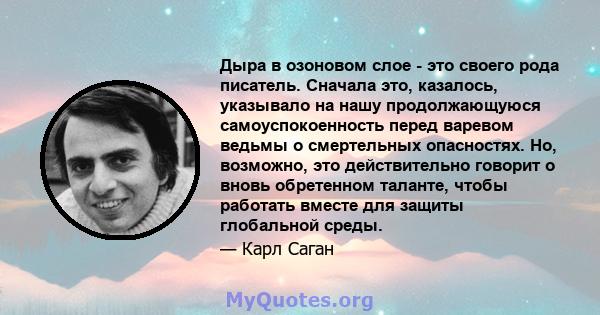 Дыра в озоновом слое - это своего рода писатель. Сначала это, казалось, указывало на нашу продолжающуюся самоуспокоенность перед варевом ведьмы о смертельных опасностях. Но, возможно, это действительно говорит о вновь обретенном таланте, чтобы работать вместе для защиты глобальной среды.

— Карл Саган

MyQuotes.org